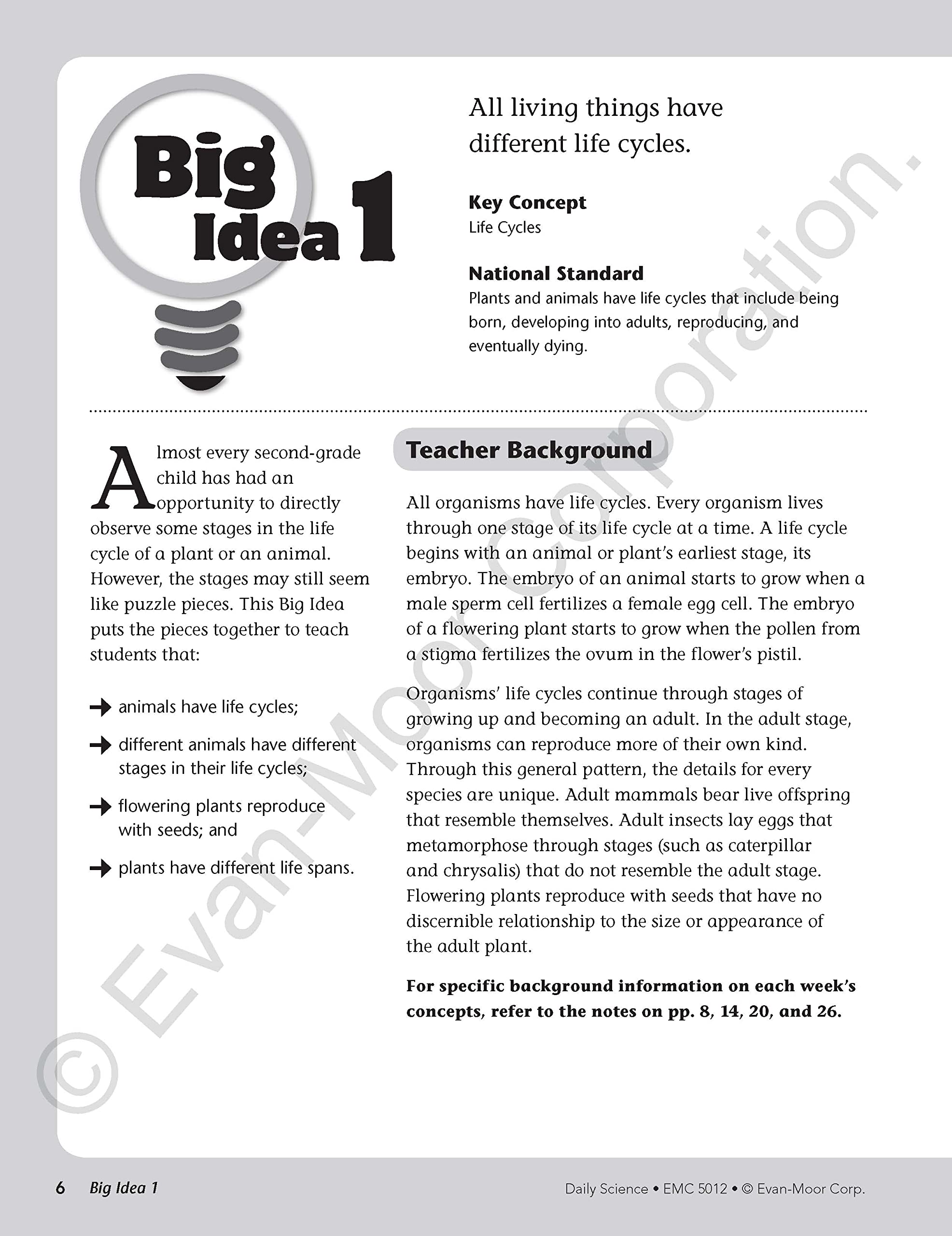 Big Idea 1

All living things have different life cycles.

Key Concept
Life Cycles

National Standard
Plants and animals have life cycles that include being born, developing into adults, reproducing, and eventually dying.

Almost every second-grade child has had an opportunity to directly observe some stages in the life cycle of a plant or an animal. However, the stages may still seem like puzzle pieces. This Big Idea puts the pieces together to teach students that:

→ animals have life cycles;

→ different animals have different stages in their life cycles;

→ flowering plants reproduce with seeds; and

→ plants have different life spans.

Teacher Background

All organisms have life cycles. Every organism lives through one stage of its life cycle at a time. A life cycle begins with an animal or plant's earliest stage, its embryo. The embryo of an animal starts to grow when a male sperm cell fertilizes a female egg cell. The embryo of a flowering plant starts to grow when the pollen from a stigma fertilizes the ovum in the flower's pistil.

Organisms' life cycles continue through stages of growing up and becoming an adult. In the adult stage, organisms can reproduce more of their own kind. Through this general pattern, the details for every species are unique. Adult mammals bear live offspring that resemble themselves. Adult insects lay eggs that metamorphose through stages (such as caterpillar and chrysalis) that do not resemble the adult stage. Flowering plants reproduce with seeds that have no discernible relationship to the size or appearance of the adult plant.

For specific background information on each week's concepts, refer to the notes on pp. 8, 14, 20, and 26.

6 Big Idea 1

Daily Science • EMC 5012 • © Evan-Moor Corp.

© Evan-Moor Corporation.